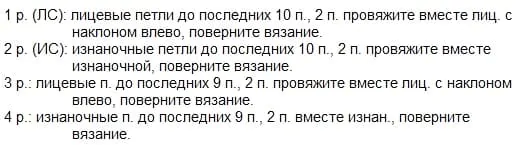 1 р. (ЛС): лицевые петли до последних 10 п., 2 п. провяжите вместе лиц. с наклоном влево, поверните вязание.
2 р. (ИС): изнаночные петли до последних 10 п., 2 п. провяжите вместе изнаночной, поверните вязание.
3 р.: лицевые п. до последних 9 п., 2 п. провяжите вместе лиц. с наклоном влево, поверните вязание.
4 р.: изнаночные п. до последних 9 п., 2 п. вместе изнан., поверните вязание.